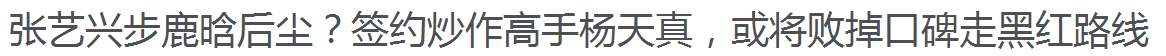 张艺兴步鹿晗后尘？签约炒作高手杨天真，或将败掉口碑走黑红路线